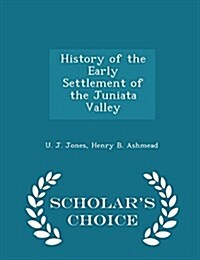 History of the Early Settlement of the Juniata Valley

U. J. Jones, Henry B. Ashmead

SCHOLAR'S CHOICE